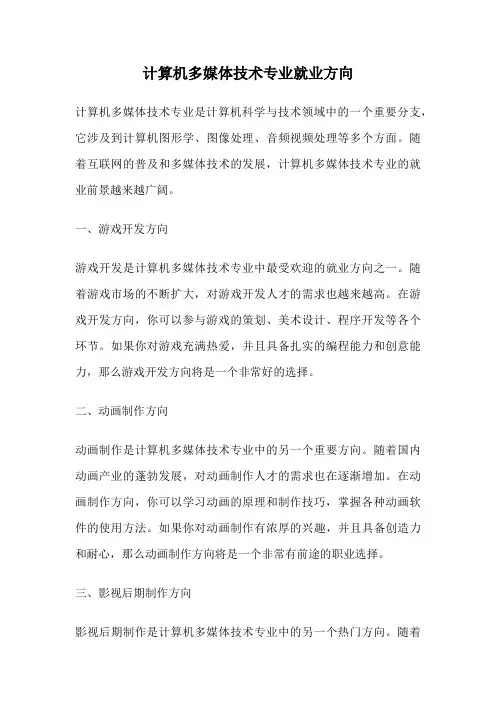 计算机多媒体技术专业就业方向

计算机多媒体技术专业是计算机科学与技术领域中的一个重要分支，它涉及到计算机图形学、图像处理、音频视频处理等多个方面。随着互联网的普及和多媒体技术的发展，计算机多媒体技术专业的就业前景越来越广阔。

一、游戏开发方向

游戏开发是计算机多媒体技术专业中最受欢迎的就业方向之一。随着游戏市场的不断扩大，对游戏开发人才的需求也越来越高。在游戏开发方向，你可以参与游戏的策划、美术设计、程序开发等各个环节。如果你对游戏充满热爱，并且具备扎实的编程能力和创意能力，那么游戏开发方向将是一个非常好的选择。

二、动画制作方向

动画制作是计算机多媒体技术专业中的另一个重要方向。随着国内动画产业的蓬勃发展，对动画制作人才的需求也在逐渐增加。在动画制作方向，你可以学习动画的原理和制作技巧，掌握各种动画软件的使用方法。如果你对动画制作有浓厚的兴趣，并且具备创造力和耐心，那么动画制作方向将是一个非常有前途的职业选择。

三、影视后期制作方向

影视后期制作是计算机多媒体技术专业中的另一个热门方向。随着